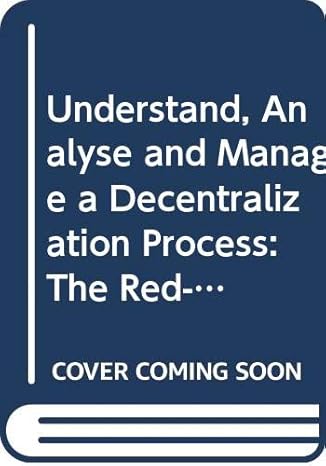 Understand, Analyse and Manage a Decentralization Process: The Red-…

COVER COMING SOON